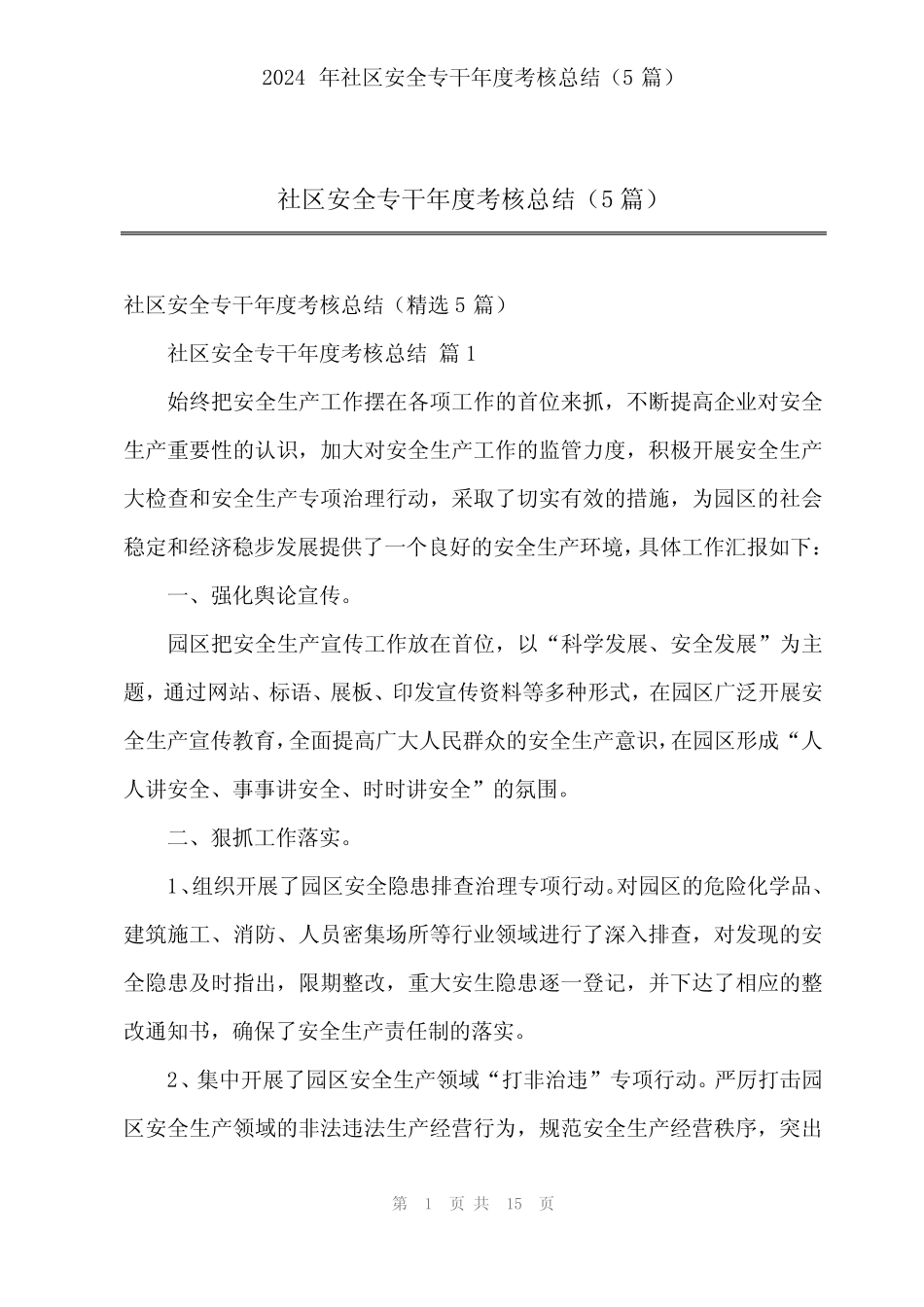 2024 年社区安全专干年度考核总结（5 篇）

社区安全专干年度考核总结（5 篇）

社区安全专干年度考核总结（精选 5 篇）

社区安全专干年度考核总结 篇 1

始终把安全生产工作摆在各项工作的首位来抓，不断提高企业对安全生产重要性的认识，加大对安全生产工作的监管力度，积极开展安全生产大检查和安全生产专项治理行动，采取了切实有效的措施，为园区的社会稳定和经济稳步发展提供了一个良好的安全生产环境，具体工作汇报如下：

一、强化舆论宣传。

园区把安全生产宣传工作放在首位，以“科学发展、安全发展”为主题，通过网站、标语、展板、印发宣传资料等多种形式，在园区广泛开展安全生产宣传教育，全面提高广大人民群众的安全生产意识，在园区形成“人人讲安全、事事讲安全、时时讲安全”的氛围。

二、狠抓工作落实。

1、组织开展了园区安全隐患排查治理专项行动。对园区的危险化学品、建筑施工、消防、人员密集场所等行业领域进行了深入排查，对发现的安全隐患及时指出，限期整改，重大安生隐患逐一登记，并下达了相应的整改通知书，确保了安全生产责任制的落实。

2、集中开展了园区安全生产领域“打非治违”专项行动。严厉打击园区安全生产领域的非法违法生产经营行为，规范安全生产经营秩序，突出

第 1 页 共 15 页